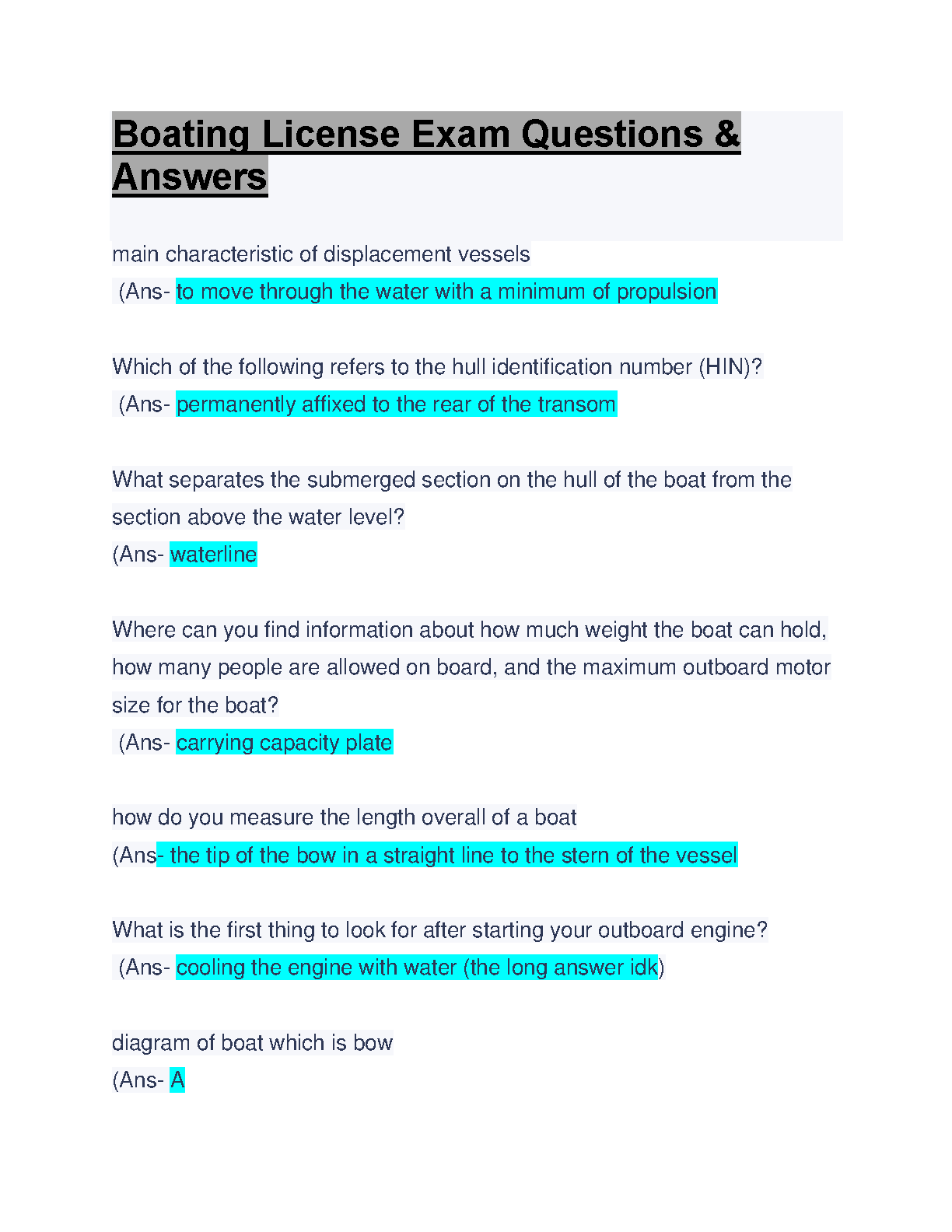 Boating License Exam Questions & Answers

main characteristic of displacement vessels
(Ans- to move through the water with a minimum of propulsion

Which of the following refers to the hull identification number (HIN)?
(Ans- permanently affixed to the rear of the transom

What separates the submerged section on the hull of the boat from the section above the water level?
(Ans- waterline

Where can you find information about how much weight the boat can hold, how many people are allowed on board, and the maximum outboard motor size for the boat?
(Ans- carrying capacity plate

how do you measure the length overall of a boat
(Ans- the tip of the bow in a straight line to the stern of the vessel

What is the first thing to look for after starting your outboard engine?
(Ans- cooling the engine with water (the long answer idk)

diagram of boat which is bow
(Ans- A